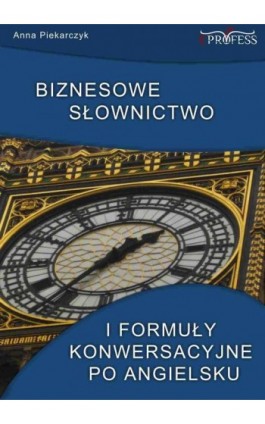 Anna Piekarczyk

PROFESS

BIZNESOWE SŁOWNICTWO

I FORMUŁY KONWERSACYJNE PO ANGIELSKU